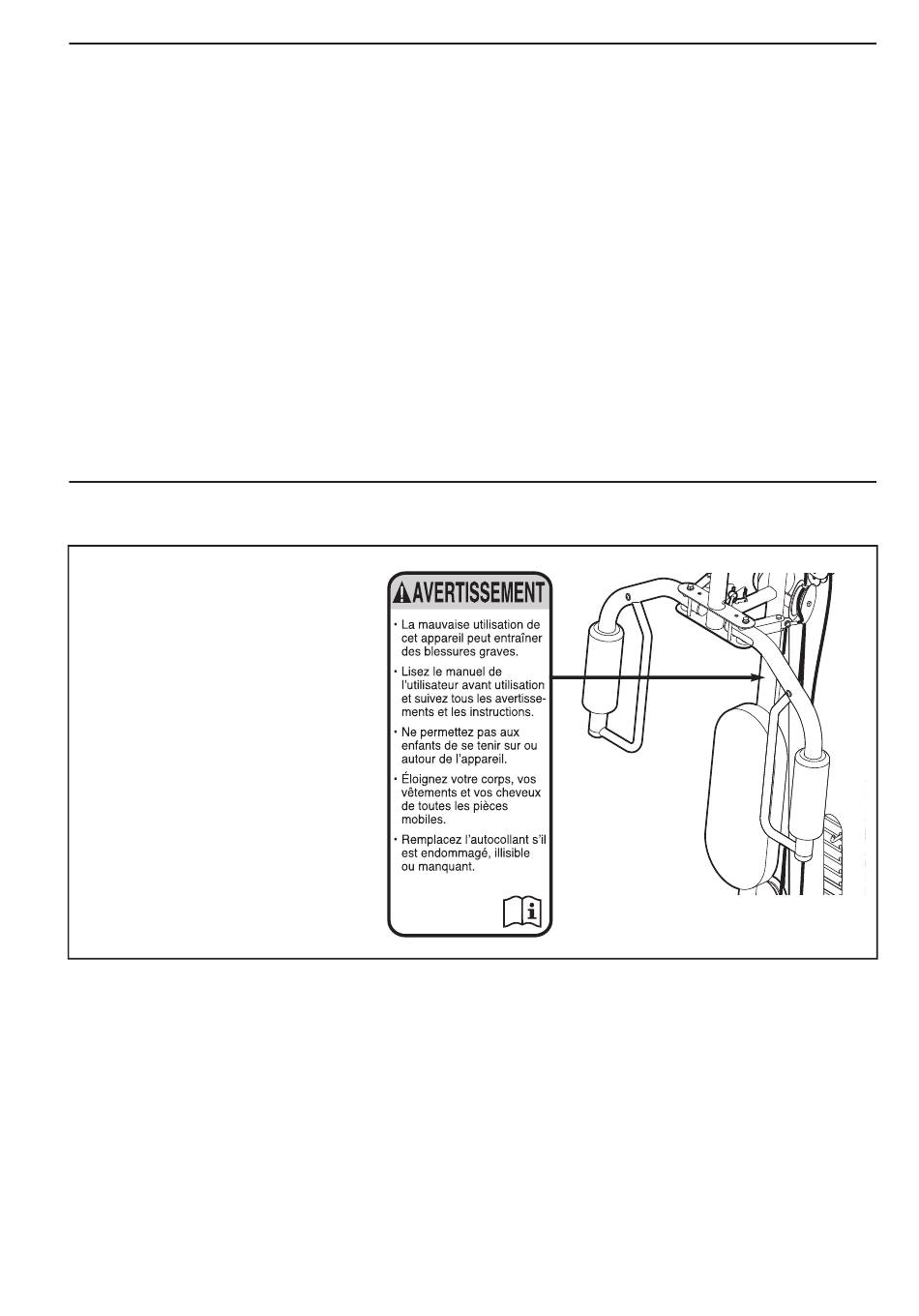 AVERTISSEMENT

• La mauvaise utilisation de cet appareil peut entraîner des blessures graves.

• Lisez le manuel de l'utilisateur avant utilisation et suivez tous les avertissements et les instructions.

• Ne permettez pas aux enfants de se tenir sur ou autour de l'appareil.

• Éloignez votre corps, vos vêtements et vos cheveux de toutes les pièces mobiles.

• Remplacez l'autocollant s'il est endommagé, illisible ou manquant.